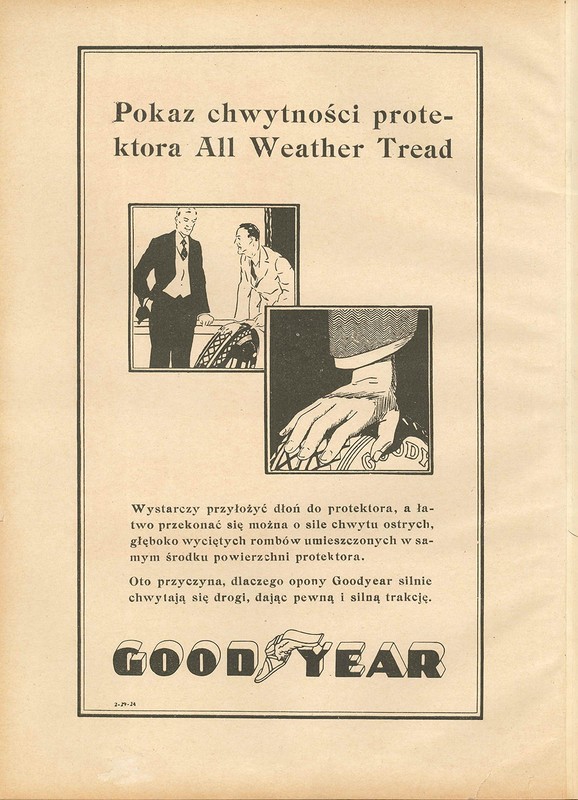 Pokaz chwytności protektora All Weather Tread

GOODY

Wystarczy przyłożyć dłoń do protektora, a łatwo przekonać się można o sile chwytu ostrych, głęboko wyciętych rombów umieszczonych w samym środku powierzchni protektora.

Oto przyczyna, dlaczego opony Goodyear silnie chwytają się drogi, dając pewną i silną trakcję.

GOODYEAR

2-29-24